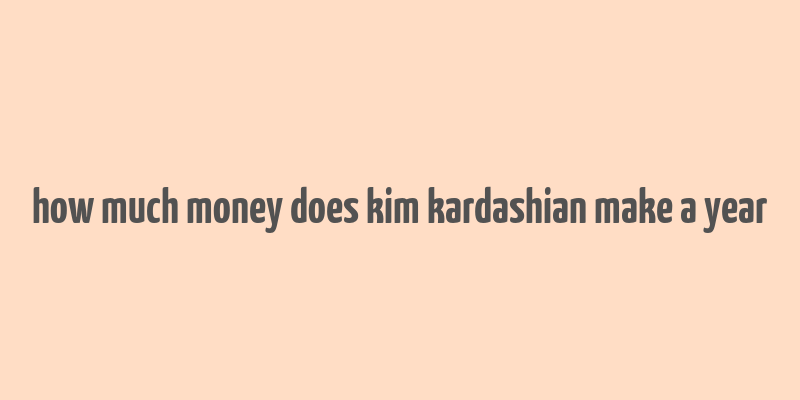 how much money does kim kardashian make a year